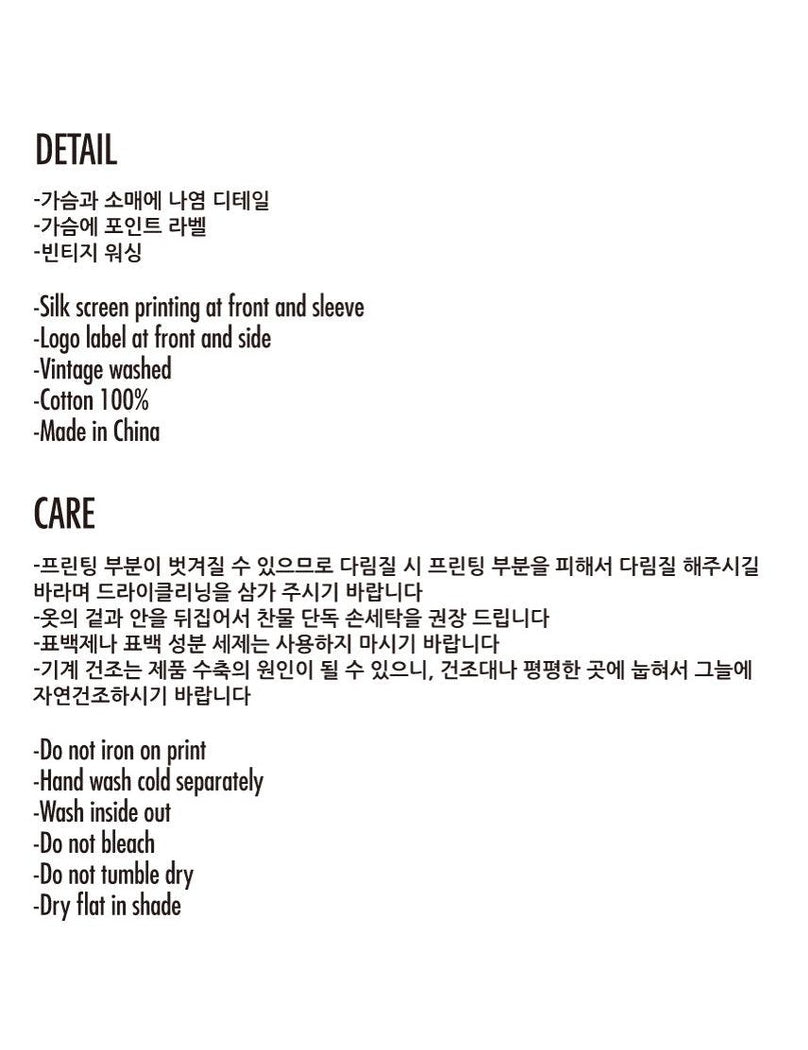 DETAIL

-가슴과 소매에 나염 디테일
-가슴에 포인트 라벨
-빈티지 워싱

-Silk screen printing at front and sleeve
-Logo label at front and side
-Vintage washed
-Cotton 100%
-Made in China

CARE

-프린팅 부분이 벗겨질 수 있으므로 다림질 시 프린팅 부분을 피해서 다림질 해주시길 바라며 드라이클리닝을 삼가 주시기 바랍니다
-옷의 겉과 안을 뒤집어서 찬물 단독 손세탁을 권장 드립니다
-표백제나 표백 성분 세제는 사용하지 마시기 바랍니다
-기계 건조는 제품 수축의 원인이 될 수 있으니, 건조대나 평평한 곳에 눕혀서 그늘에 자연건조하시기 바랍니다

-Do not iron on print
-Hand wash cold separately
-Wash inside out
-Do not bleach
-Do not tumble dry
-Dry flat in shade